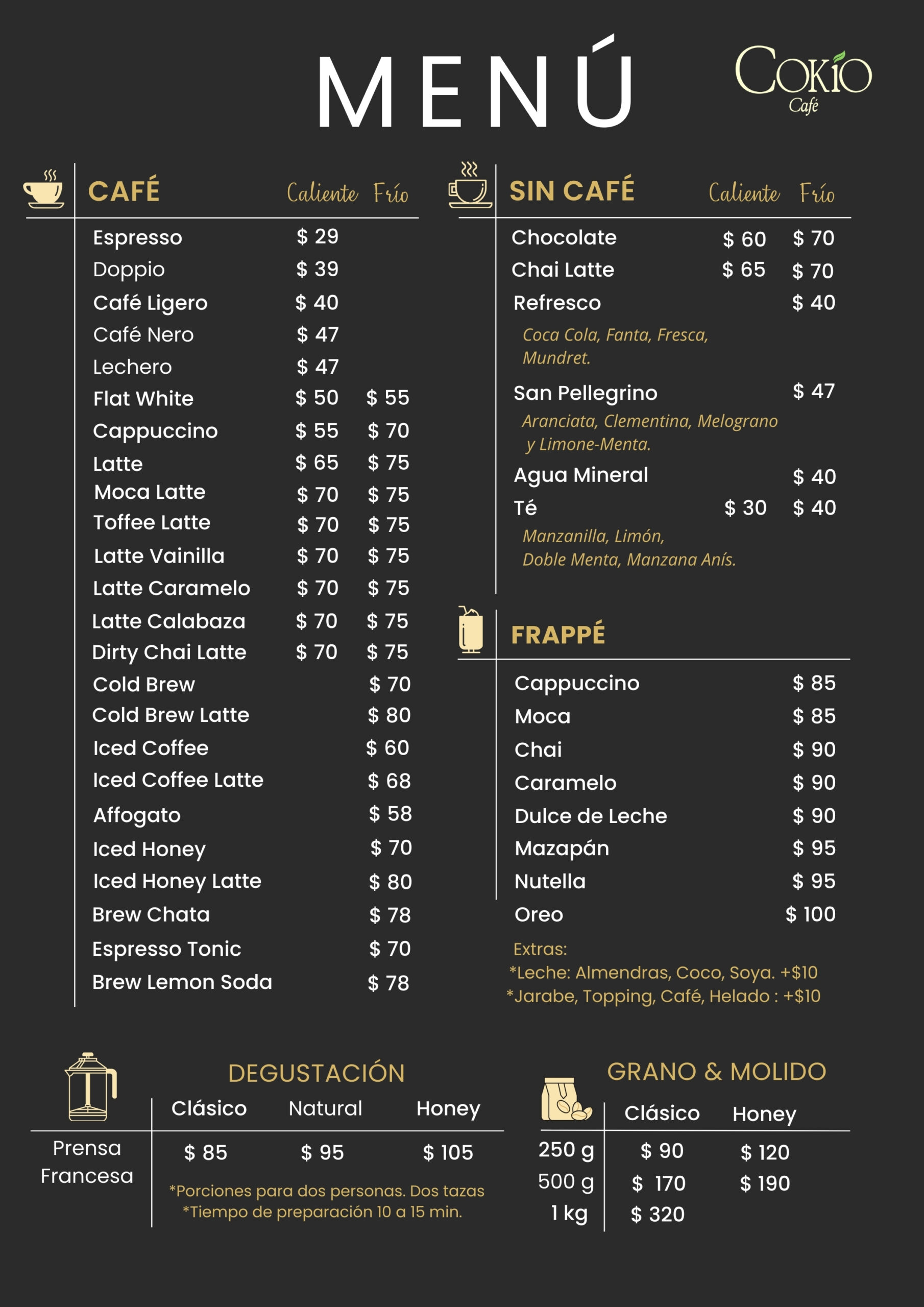 MENÚ

COKIO
Café

| CAFÉ | Caliente | Frío |
|---|---|---|
| Espresso | $ 29 | |
| Doppio | $ 39 | |
| Café Ligero | $ 40 | |
| Café Nero | $ 47 | |
| Lechero | $ 47 | |
| Flat White | $ 50 | $ 55 |
| Cappuccino | $ 55 | $ 70 |
| Latte | $ 65 | $ 75 |
| Moca Latte | $ 70 | $ 75 |
| Toffee Latte | $ 70 | $ 75 |
| Latte Vainilla | $ 70 | $ 75 |
| Latte Caramelo | $ 70 | $ 75 |
| Latte Calabaza | $ 70 | $ 75 |
| Dirty Chai Latte | $ 70 | $ 75 |
| Cold Brew | | $ 70 |
| Cold Brew Latte | | $ 80 |
| Iced Coffee | | $ 60 |
| Iced Coffee Latte | | $ 68 |
| Affogato | | $ 58 |
| Iced Honey | | $ 70 |
| Iced Honey Latte | | $ 80 |
| Brew Chata | | $ 78 |
| Espresso Tonic | | $ 70 |
| Brew Lemon Soda | | $ 78 |

| SIN CAFÉ | Caliente | Frío |
|---|---|---|
| Chocolate | $ 60 | $ 70 |
| Chai Latte | $ 65 | $ 70 |
| Refresco | | $ 40 |
| Coca Cola, Fanta, Fresca, Mundret. | | |
| San Pellegrino | | $ 47 |
| Aranciata, Clementina, Melograno y Limone-Menta. | | |
| Agua Mineral | | $ 40 |
| Té | $ 30 | $ 40 |
| Manzanilla, Limón, Doble Menta, Manzana Anís. | | |

| FRAPPÉ | |
|---|---|
| Cappuccino | $ 85 |
| Moca | $ 85 |
| Chai | $ 90 |
| Caramelo | $ 90 |
| Dulce de Leche | $ 90 |
| Mazapán | $ 95 |
| Nutella | $ 95 |
| Oreo | $ 100 |

Extras:
*Leche: Almendras, Coco, Soya. +$10
*Jarabe, Topping, Café, Helado : +$10

DEGUSTACIÓN

| | Clásico | Natural | Honey |
|---|---|---|---|
| Prensa Francesa | $ 85 | $ 95 | $ 105 |

*Porciones para dos personas. Dos tazas
*Tiempo de preparación 10 a 15 min.

GRANO & MOLIDO

| | Clásico | Honey |
|---|---|---|
| 250 g | $ 90 | $ 120 |
| 500 g | $ 170 | $ 190 |
| 1 kg | $ 320 | |